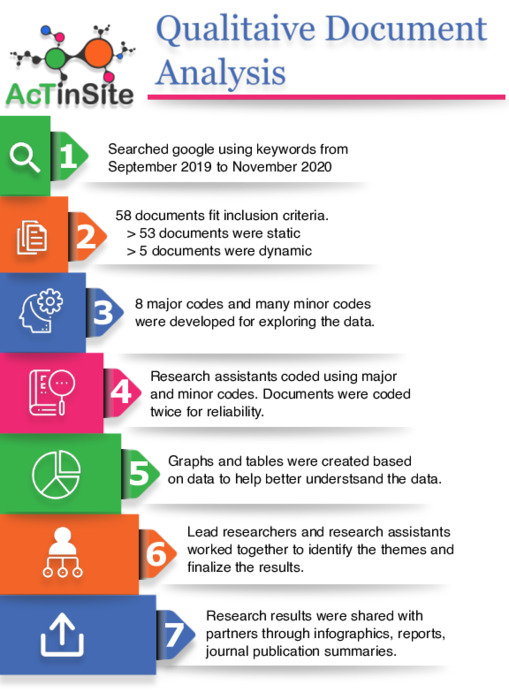 AcTinSite

Qualitaive Document Analysis

1 Searched google using keywords from September 2019 to November 2020

2 58 documents fit inclusion criteria.
> 53 documents were static
> 5 documents were dynamic

3 8 major codes and many minor codes were developed for exploring the data.

4 Research assistants coded using major and minor codes. Documents were coded twice for reliability.

5 Graphs and tables were created based on data to help better understsand the data.

6 Lead researchers and research assistants worked together to identify the themes and finalize the results.

7 Research results were shared with partners through infographics, reports, journal publication summaries.